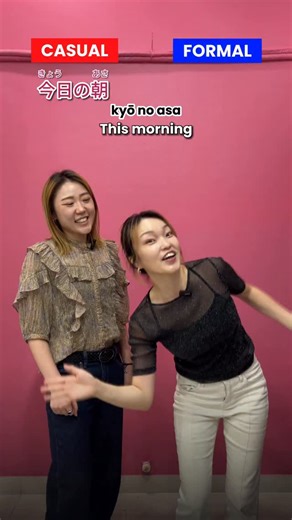 CASUAL

FORMAL

きょう　あさ
今日の朝

kyō no asa
This morning